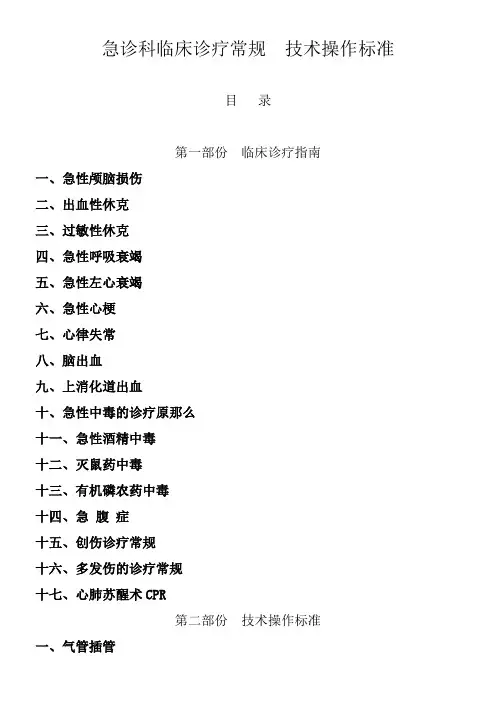 急诊科临床诊疗常规　技术操作标准

目　录

第一部份　临床诊疗指南

一、急性颅脑损伤

二、出血性休克

三、过敏性休克

四、急性呼吸衰竭

五、急性左心衰竭

六、急性心梗

七、心律失常

八、脑出血

九、上消化道出血

十、急性中毒的诊疗原那么

十一、急性酒精中毒

十二、灭鼠药中毒

十三、有机磷农药中毒

十四、急 腹 症

十五、创伤诊疗常规

十六、多发伤的诊疗常规

十七、心肺苏醒术 CPR

第二部份　技术操作标准

一、气管插管